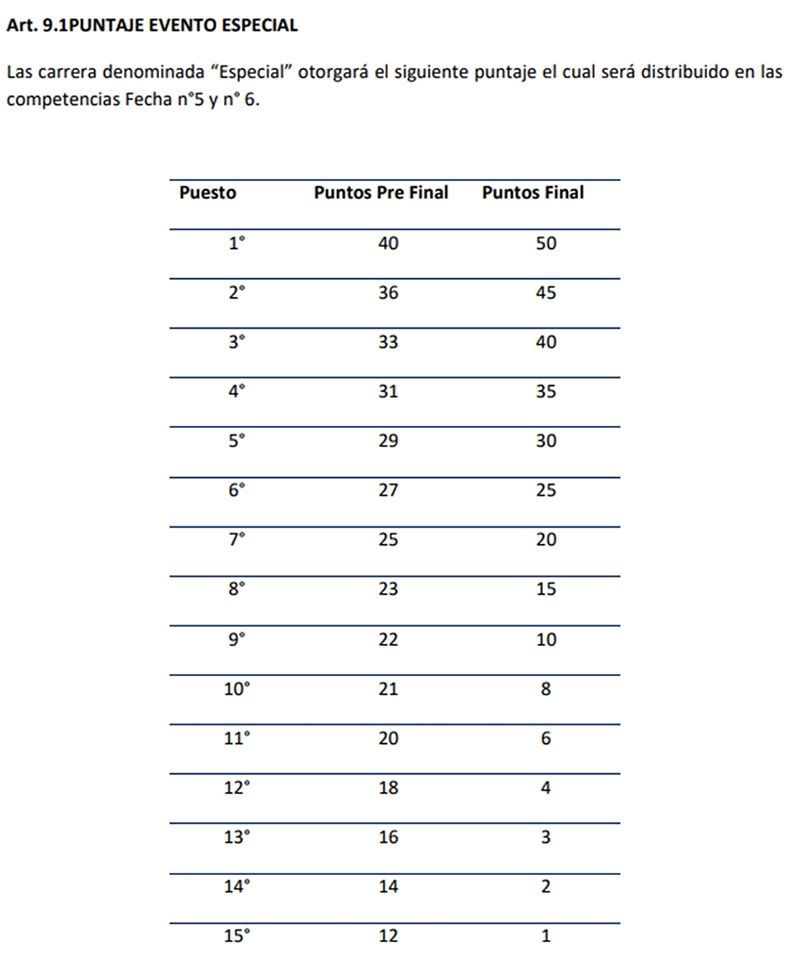 Art. 9.1PUNTAJE EVENTO ESPECIAL

Las carrera denominada “Especial” otorgará el siguiente puntaje el cual será distribuido en las competencias Fecha n°5 y n° 6.

| Puesto | Puntos Pre Final | Puntos Final |
|---|---|---|
| 1° | 40 | 50 |
| 2° | 36 | 45 |
| 3° | 33 | 40 |
| 4° | 31 | 35 |
| 5° | 29 | 30 |
| 6° | 27 | 25 |
| 7° | 25 | 20 |
| 8° | 23 | 15 |
| 9° | 22 | 10 |
| 10° | 21 | 8 |
| 11° | 20 | 6 |
| 12° | 18 | 4 |
| 13° | 16 | 3 |
| 14° | 14 | 2 |
| 15° | 12 | 1 |